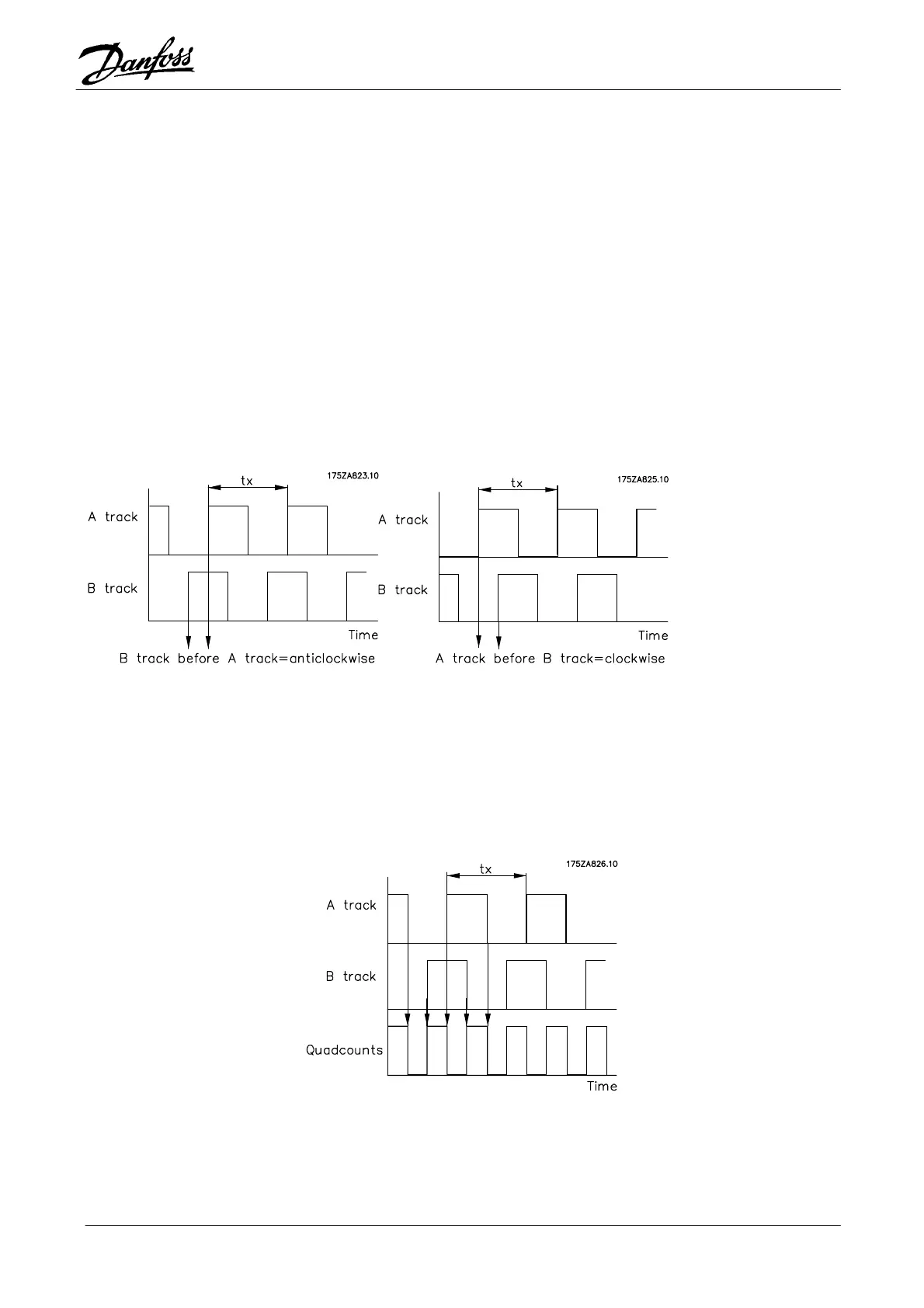 Danfoss

175ZA823.10

tx

A track

B track

Time

B track before A track=anticlockwise

175ZA825.10

tx

A track

B track

Time

A track before B track=clockwise

175ZA826.10

tx

A track

B track

Quadcounts

Time